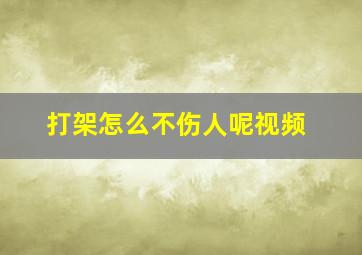 打架怎么不伤人呢视频